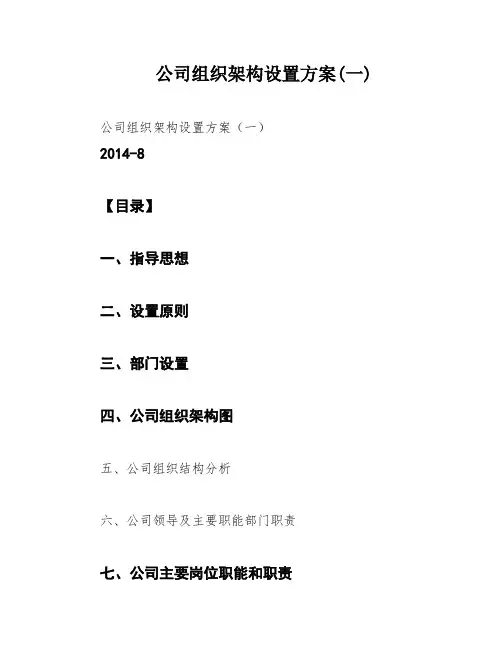 公司组织架构设置方案(一)

公司组织架构设置方案（一）

2014-8

【目录】

一、指导思想

二、设置原则

三、部门设置

四、公司组织架构图

五、公司组织结构分析

六、公司领导及主要职能部门职责

七、公司主要岗位职能和职责